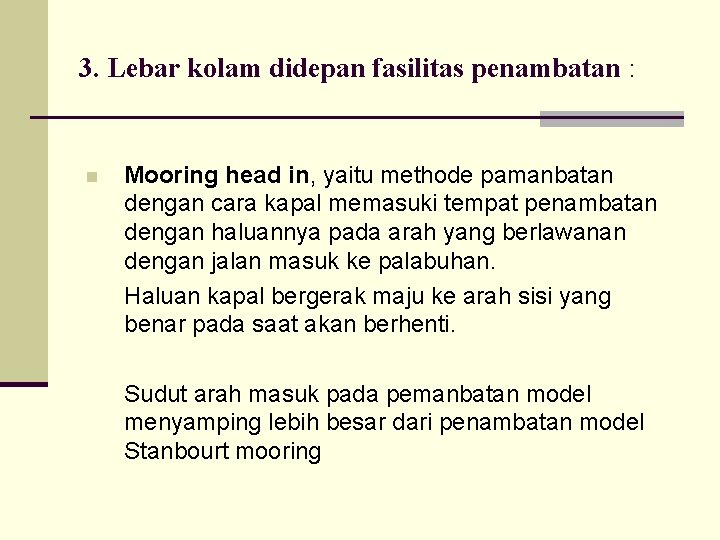 3. Lebar kolam didepan fasilitas penambatan :

• Mooring head in, yaitu methode pamanbatan dengan cara kapal memasuki tempat penambatan dengan haluannya pada arah yang berlawanan dengan jalan masuk ke palabuhan.

Haluan kapal bergerak maju ke arah sisi yang benar pada saat akan berhenti.

Sudut arah masuk pada pemanbatan model menyamping lebih besar dari penambatan model Stanbourt mooring